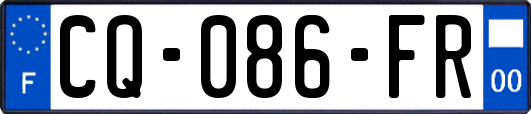 F
CQ-086-FR
00